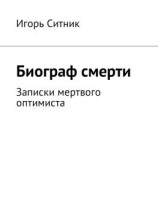 Игорь Ситник

Биограф смерти

Записки мертвого оптимиста